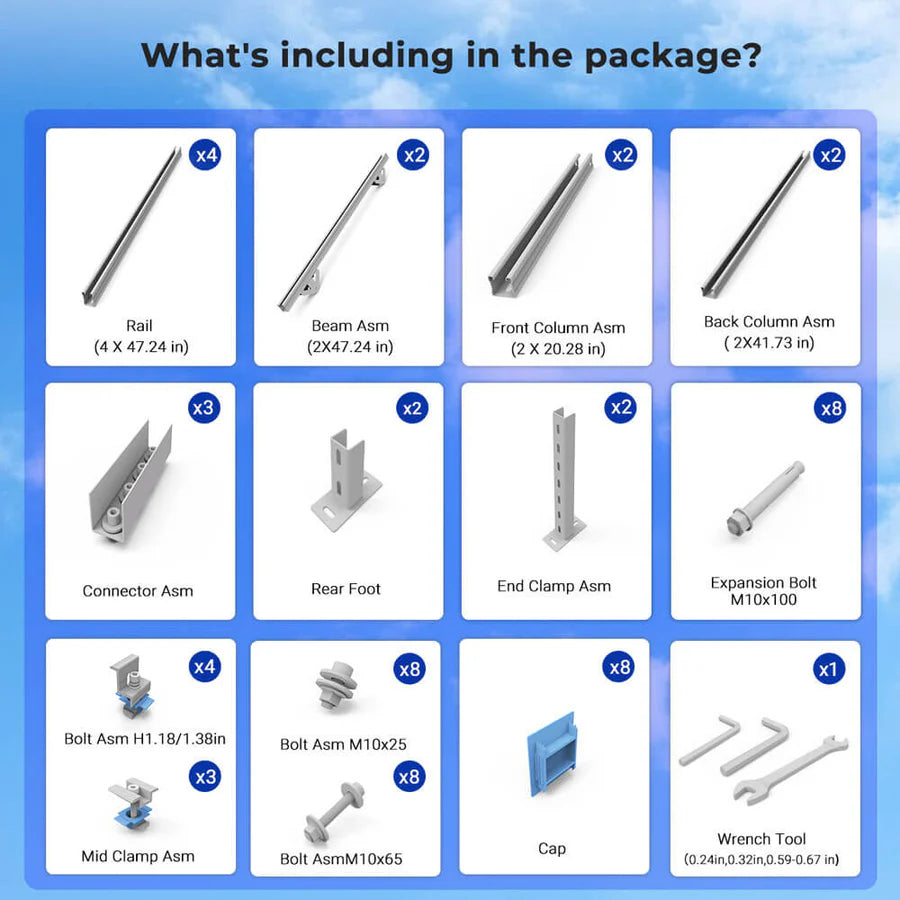 What's including in the package?

x4
Rail
(4 X 47.24 in)

x2
Beam Asm
(2X47.24 in)

x2
Front Column Asm
(2 X 20.28 in)

x2
Back Column Asm
( 2X41.73 in)

x3
Connector Asm

x2
Rear Foot

x2
End Clamp Asm

x8
Expansion Bolt
M10x100

x4
Bolt Asm H1.18/1.38in

x3
Mid Clamp Asm

x8
Bolt Asm M10x25

x8
Bolt AsmM10x65

x8
Cap

x1
Wrench Tool
(0.24in,0.32in,0.59-0.67 in)